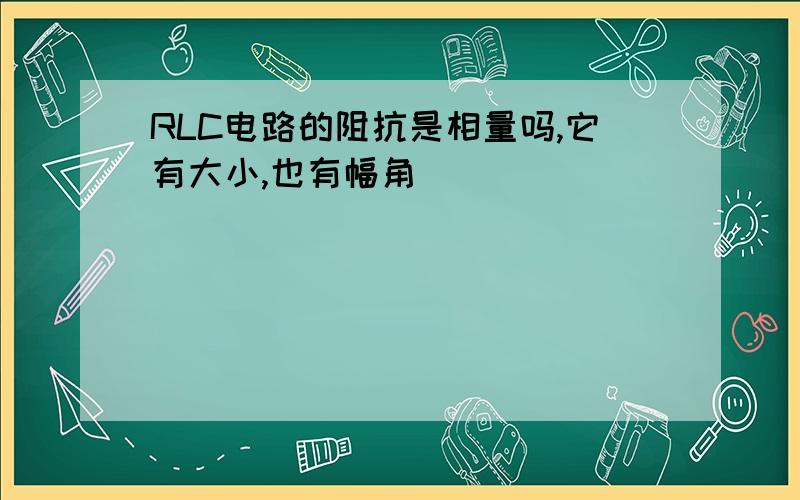 RLC电路的阻抗是相量吗,它有大小,也有幅角